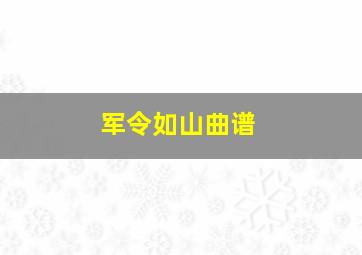 军令如山曲谱